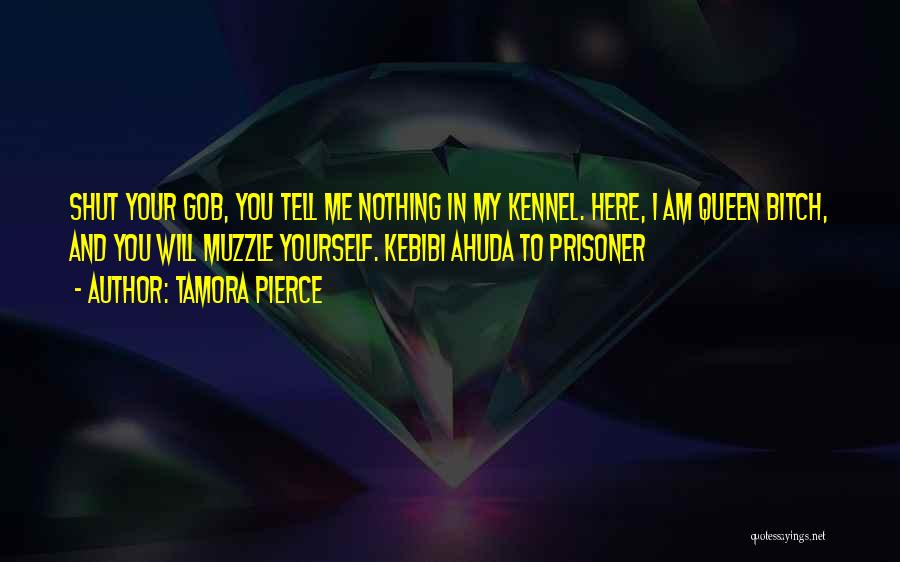 SHUT YOUR GOB, YOU TELL ME NOTHING IN MY KENNEL. HERE, I AM QUEEN BITCH, AND YOU WILL MUZZLE YOURSELF. KEBIBI AHUDA TO PRISONER

- AUTHOR: TAMORA PIERCE

quotessayings.net